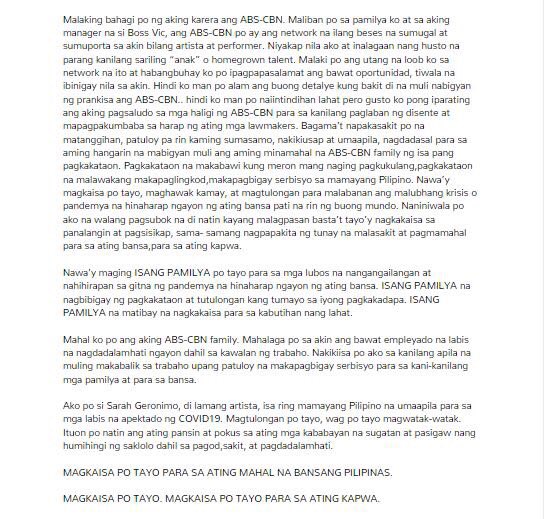 Malaking bahagi po ng aking karera ang ABS-CBN. Maliban po sa pamilya ko at sa aking manager na si Boss Vic, ang ABS-CBN po ay ang network na ilang beses na sumugal at sumuporta sa akin bilang artista at performer. Niyakap nila ako at inalagaan nang husto na parang kanilang sariling "anak" o homegrown talent. Malaki po ang utang na loob ko sa network na ito at habangbuhay ko po ipagpapasalamat ang bawat oportunidad, tiwala na ibinigay nila sa akin. Hindi ko man po alam ang buong detalye kung bakit di na muli nabigyan ng prankisa ang ABS-CBN.. hindi ko man po naiintindihan lahat pero gusto ko pong iparating ang aking pagsaludo sa mga haligi ng ABS-CBN para sa kanilang paglaban ng disente at mapagpakumbaba sa harap ng ating mga lawmakers. Bagama't napakasakit po na matanggihan, patuloy pa rin kaming sumasamo, nakikiusap at umaapila, nagdadasal para sa aming hangarin na mabigyan muli ang aming minamahal na ABS-CBN family ng isa pang pagkakataon. Pagkakataon na makabawi kung meron mang naging pagkukulang,pagkakataon na malawakang makapaglingkod,makapagbigay serbisyo sa mamayang Pilipino. Nawa'y magkaisa po tayo, maghawak kamay, at magtulongan para malabanan ang malubhang krisis o pandemya na hinaharap ngayon ng ating bansa pati na rin ng buong mundo. Naniniwala po ako na walang pagsubok na di natin kayang malagpasan basta't tayo'y nagkakaisa sa panalangin at pagsisikap, sama- samang nagpapakita ng tunay na malasakit at pagmamahal para sa ating bansa,para sa ating kapwa.

Nawa'y maging ISANG PAMILYA po tayo para sa mga lubos na nangangailangan at nahihirapan sa gitna ng pandemya na hinaharap ngayon ng ating bansa. ISANG PAMILYA na nagbibigay ng pagkakataon at tutulongan kang tumayo sa iyong pagkakadapa. ISANG PAMILYA na matibay na nagkakaisa para sa kabutihan nang lahat.

Mahal ko po ang aking ABS-CBN family. Mahalaga po sa akin ang bawat empleyado na labis na nagdadalamhati ngayon dahil sa kawalan ng trabaho. Nakikiisa po ako sa kanilang apila na muling makabalik sa trabaho upang patuloy na makapagbigay serbisyo para sa kani-kanilang mga pamilya at para sa bansa.

Ako po si Sarah Geronimo, di lamang artista, isa ring mamayang Pilipino na umaapila para sa mga labis na apektado ng COVID19. Magtulongan po tayo, wag po tayo magwatak-watak. Ituon po natin ang ating pansin at pokus sa ating mga kababayan na sugatan at pasigaw nang humihingi ng saklolo dahil sa pagod,sakit, at pagdadalamhati.

MAGKAISA PO TAYO PARA SA ATING MAHAL NA BANSANG PILIPINAS.

MAGKAISA PO TAYO. MAGKAISA PO TAYO PARA SA ATING KAPWA.